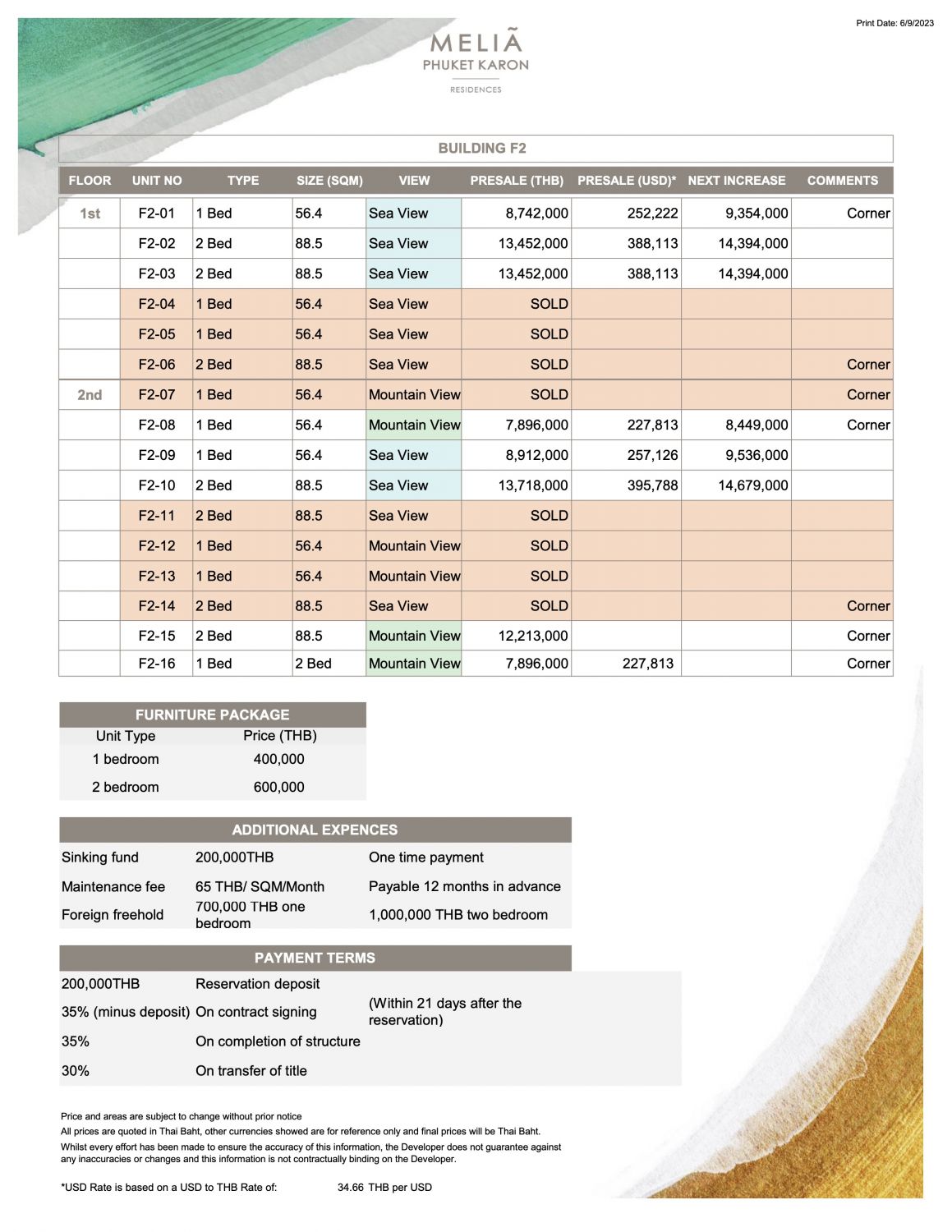 Print Date: 6/9/2023

MELIÃ
PHUKET KARON
RESIDENCES

BUILDING F2

| FLOOR | UNIT NO | TYPE | SIZE (SQM) | VIEW | PRESALE (THB) | PRESALE (USD)* | NEXT INCREASE | COMMENTS |
|---|---|---|---|---|---|---|---|---|
| 1st | F2-01 | 1 Bed | 56.4 | Sea View | 8,742,000 | 252,222 | 9,354,000 | Corner |
| | F2-02 | 2 Bed | 88.5 | Sea View | 13,452,000 | 388,113 | 14,394,000 | |
| | F2-03 | 2 Bed | 88.5 | Sea View | 13,452,000 | 388,113 | 14,394,000 | |
| | F2-04 | 1 Bed | 56.4 | Sea View | SOLD | | | |
| | F2-05 | 1 Bed | 56.4 | Sea View | SOLD | | | |
| | F2-06 | 2 Bed | 88.5 | Sea View | SOLD | | | Corner |
| 2nd | F2-07 | 1 Bed | 56.4 | Mountain View | SOLD | | | Corner |
| | F2-08 | 1 Bed | 56.4 | Mountain View | 7,896,000 | 227,813 | 8,449,000 | Corner |
| | F2-09 | 1 Bed | 56.4 | Sea View | 8,912,000 | 257,126 | 9,536,000 | |
| | F2-10 | 2 Bed | 88.5 | Sea View | 13,718,000 | 395,788 | 14,679,000 | |
| | F2-11 | 2 Bed | 88.5 | Sea View | SOLD | | | |
| | F2-12 | 1 Bed | 56.4 | Mountain View | SOLD | | | |
| | F2-13 | 1 Bed | 56.4 | Mountain View | SOLD | | | |
| | F2-14 | 2 Bed | 88.5 | Sea View | SOLD | | | Corner |
| | F2-15 | 2 Bed | 88.5 | Mountain View | 12,213,000 | | | Corner |
| | F2-16 | 1 Bed | 2 Bed | Mountain View | 7,896,000 | 227,813 | | Corner |

FURNITURE PACKAGE

| Unit Type | Price (THB) |
|---|---|
| 1 bedroom | 400,000 |
| 2 bedroom | 600,000 |

ADDITIONAL EXPENCES

| | | |
|---|---|---|
| Sinking fund | 200,000THB | One time payment |
| Maintenance fee | 65 THB/ SQM/Month | Payable 12 months in advance |
| Foreign freehold | 700,000 THB one bedroom | 1,000,000 THB two bedroom |

PAYMENT TERMS

| | | |
|---|---|---|
| 200,000THB | Reservation deposit | |
| 35% (minus deposit) | On contract signing | (Within 21 days after the reservation) |
| 35% | On completion of structure | |
| 30% | On transfer of title | |

Price and areas are subject to change without prior notice
All prices are quoted in Thai Baht, other currencies showed are for reference only and final prices will be Thai Baht.
Whilst every effort has been made to ensure the accuracy of this information, the Developer does not guarantee against any inaccuracies or changes and this information is not contractually binding on the Developer.

*USD Rate is based on a USD to THB Rate of: 34.66 THB per USD